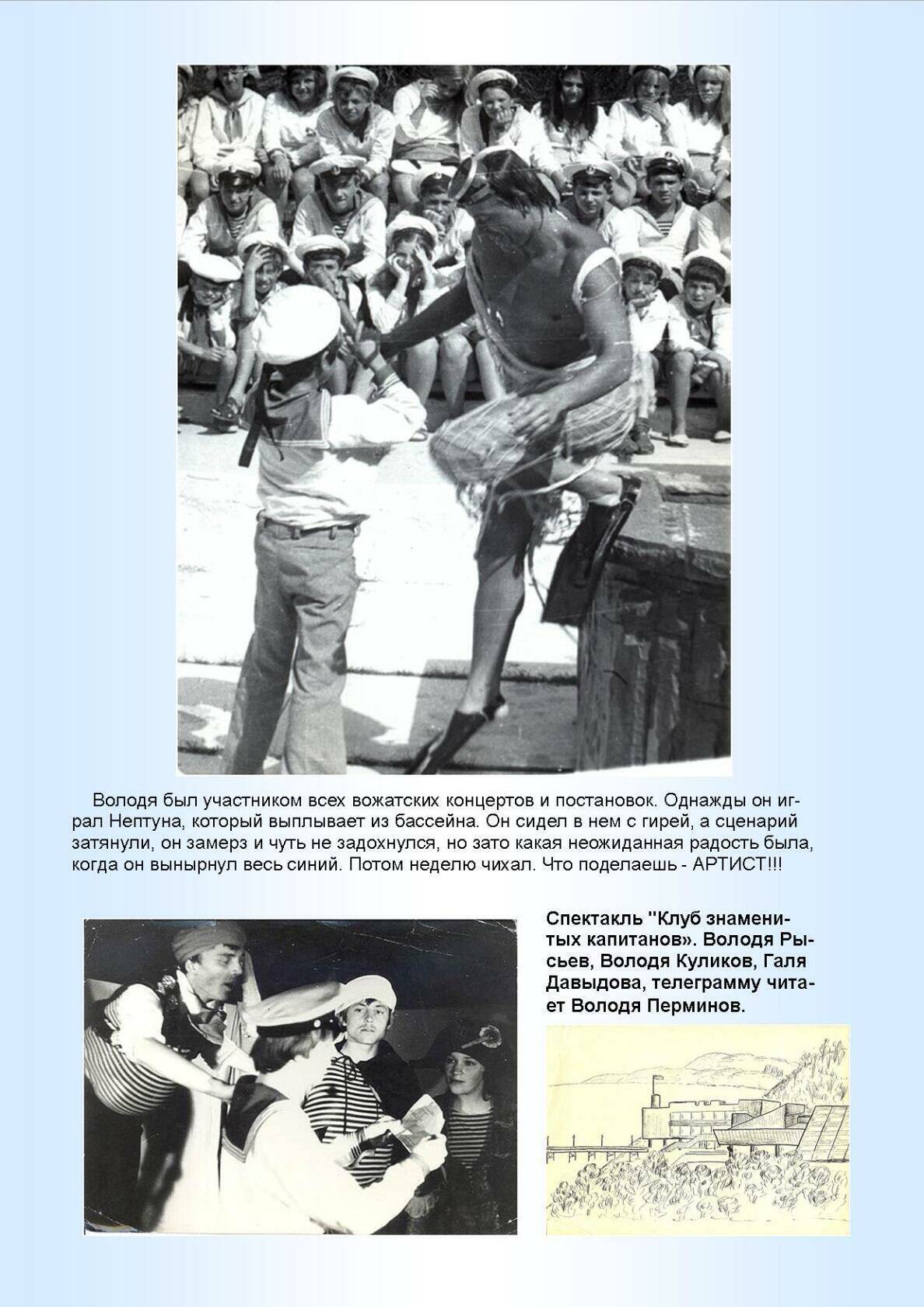 Володя был участником всех вожатских концертов и постановок. Однажды он играл Нептуна, который выплывает из бассейна. Он сидел в нем с гирей, а сценарий затянули, он замерз и чуть не задохнулся, но зато какая неожиданная радость была, когда он вынырнул весь синий. Потом неделю чихал. Что поделаешь - АРТИСТ!!!

Спектакль "Клуб знаменитых капитанов». Володя Рысьев, Володя Куликов, Галя Давыдова, телеграмму читает Володя Перминов.